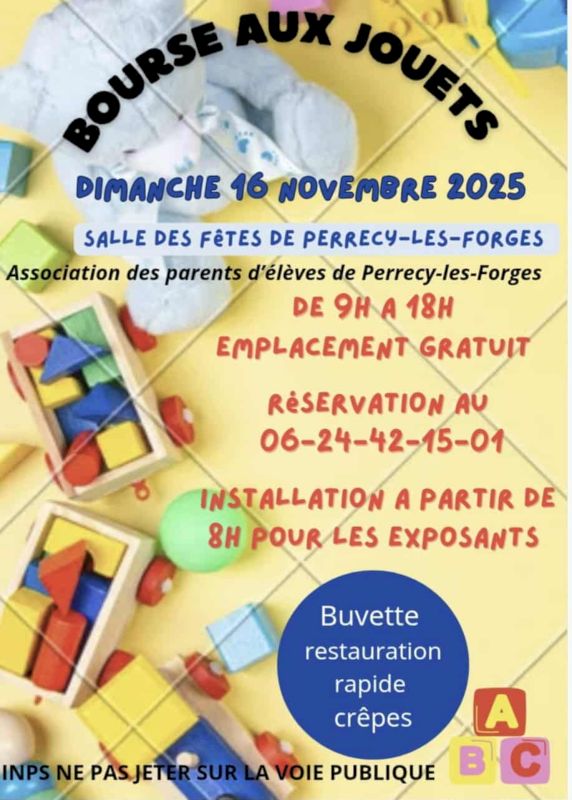 BOURSE AUX JOUETS

DIMANCHE 16 NOVEMBRE 2025

SALLE DES FêTES DE PERRECY-LES-FORGES

Association des parents d'élèves de Perrecy-les-Forges

DE 9H A 18H

EMPLACEMENT GRATUIT

RéSERVATION AU 06-24-42-15-01

INSTALLATION A PARTIR DE 8H POUR LES EXPOSANTS

Buvette restauration rapide crêpes

A B C

INPS NE PAS JETER SUR LA VOIE PUBLIQUE